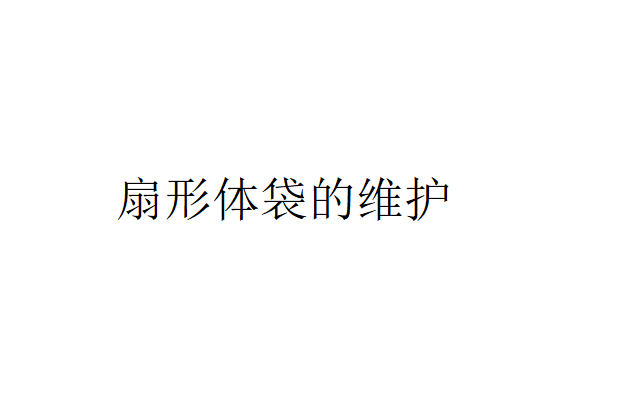 扇形体袋的维护